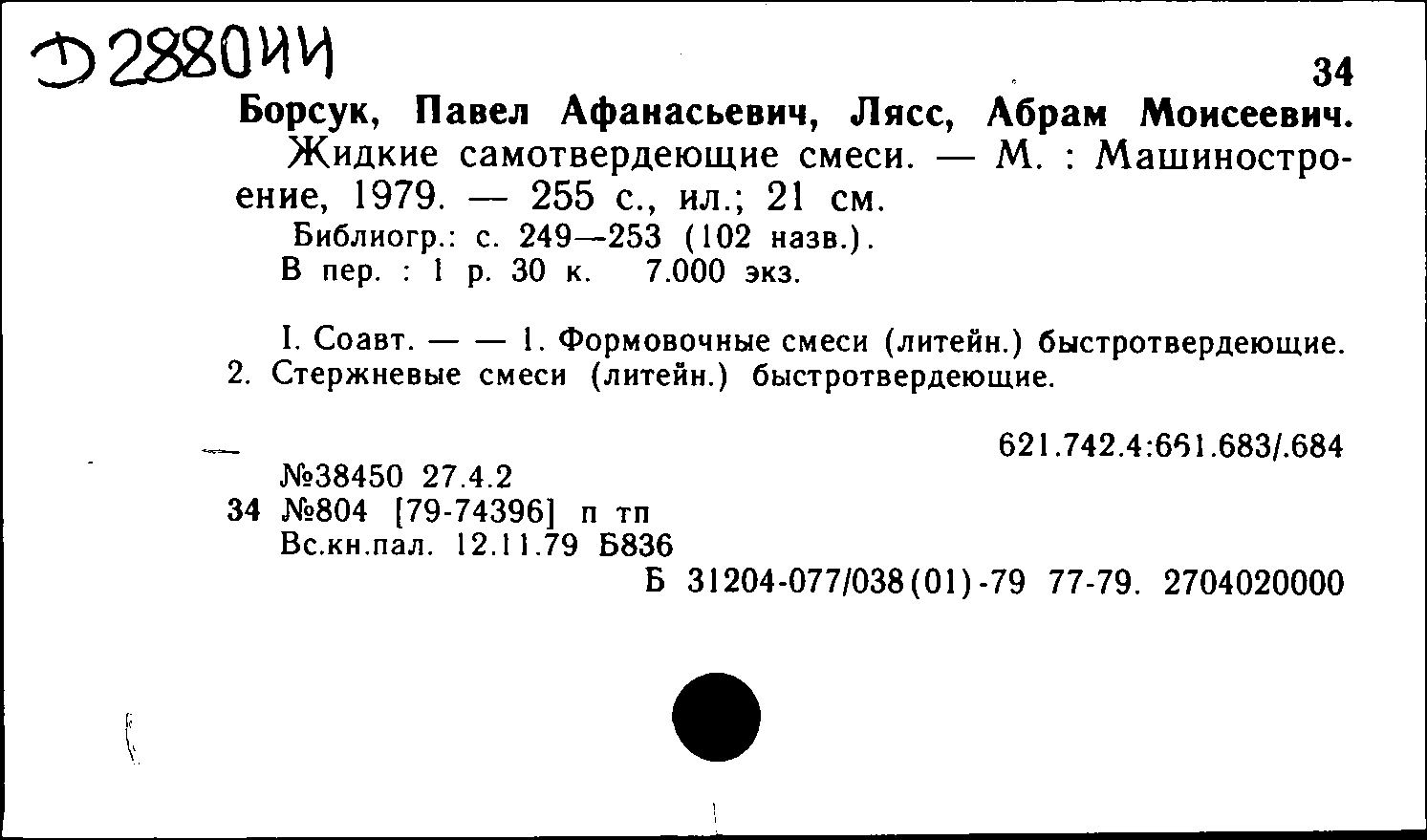 Д2880ИИ

34

Борсук, Павел Афанасьевич, Лясс, Абрам Моисеевич.
Жидкие самотвердеющие смеси. — М. : Машиностроение, 1979. — 255 с., ил.; 21 см.
Библиогр.: с. 249—253 (102 назв.).
В пер. : 1 р. 30 к. 7.000 экз.

I. Соавт. — — 1. Формовочные смеси (литейн.) быстротвердеющие. 2. Стержневые смеси (литейн.) быстротвердеющие.

621.742.4:661.683/.684

№38450 27.4.2
34 №804 [79-74396] п тп
Вс.кн.пал. 12.11.79 Б836
Б 31204-077/038(01)-79 77-79. 2704020000